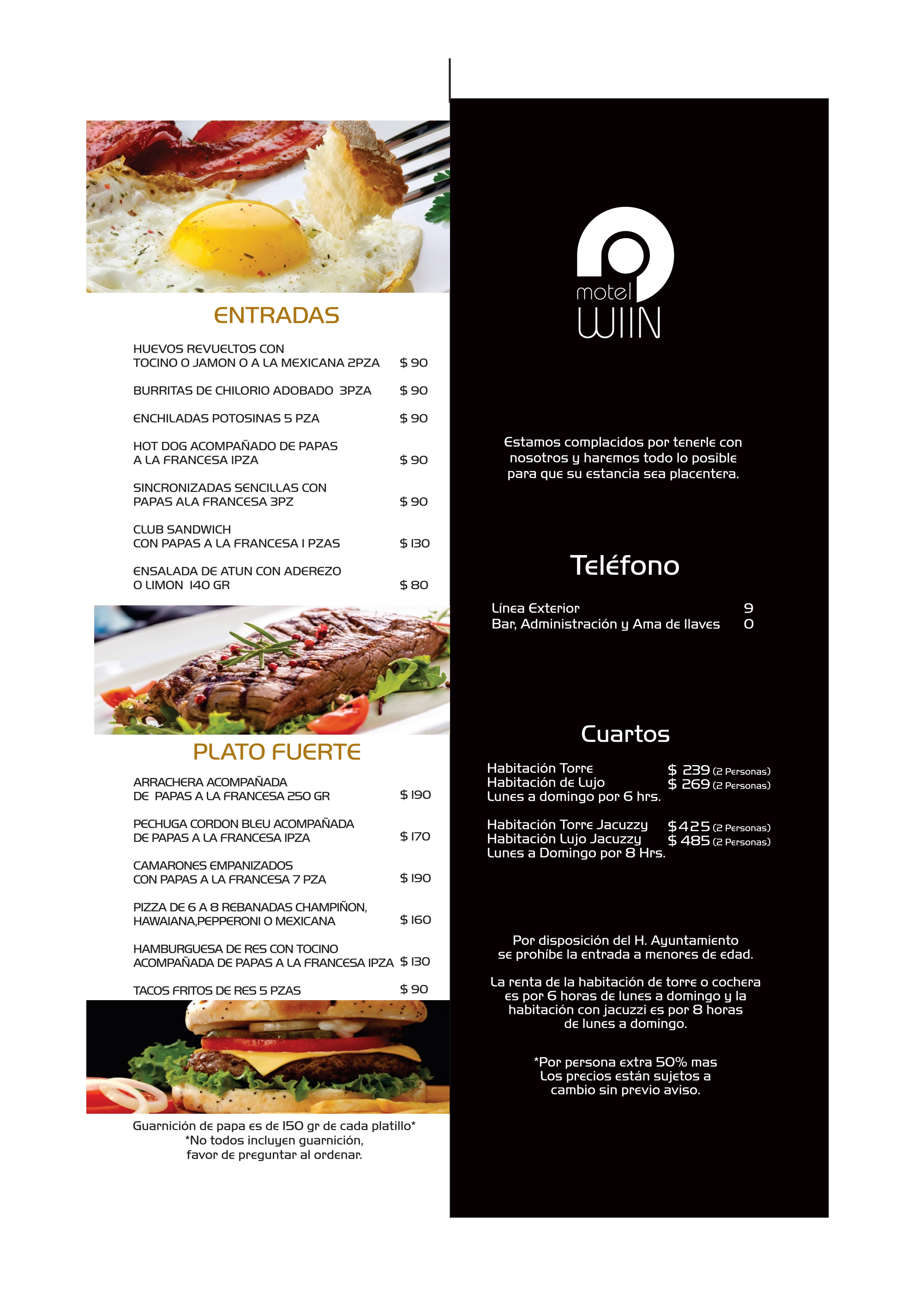 ENTRADAS

HUEVOS REVUELTOS CON TOCINO O JAMON O A LA MEXICANA 2PZA $ 90

BURRITAS DE CHILORIO ADOBADO 3PZA $ 90

ENCHILADAS POTOSINAS 5 PZA $ 90

HOT DOG ACOMPAÑADO DE PAPAS A LA FRANCESA 1PZA $ 90

SINCRONIZADAS SENCILLAS CON PAPAS ALA FRANCESA 3PZ $ 90

CLUB SANDWICH CON PAPAS A LA FRANCESA 1 PZAS $ 130

ENSALADA DE ATUN CON ADEREZO O LIMON 140 GR $ 80

PLATO FUERTE

ARRACHERA ACOMPAÑADA DE PAPAS A LA FRANCESA 250 GR $ 190

PECHUGA CORDON BLEU ACOMPAÑADA DE PAPAS A LA FRANCESA 1PZA $ 170

CAMARONES EMPANIZADOS CON PAPAS A LA FRANCESA 7 PZA $ 190

PIZZA DE 6 A 8 REBANADAS CHAMPIÑON, HAWAIANA,PEPPERONI O MEXICANA $ 160

HAMBURGUESA DE RES CON TOCINO ACOMPAÑADA DE PAPAS A LA FRANCESA 1PZA $ 130

TACOS FRITOS DE RES 5 PZAS $ 90

Guarnición de papa es de 150 gr de cada platillo*
*No todos incluyen guarnición,
favor de preguntar al ordenar.

motel
WIIN

Estamos complacidos por tenerle con nosotros y haremos todo lo posible para que su estancia sea placentera.

Teléfono

Línea Exterior 9
Bar, Administración y Ama de llaves 0

Cuartos

Habitación Torre $ 239 (2 Personas)
Habitación de Lujo $ 269 (2 Personas)
Lunes a domingo por 6 hrs.

Habitación Torre Jacuzzy $ 425 (2 Personas)
Habitación Lujo Jacuzzy $ 485 (2 Personas)
Lunes a Domingo por 8 Hrs.

Por disposición del H. Ayuntamiento se prohíbe la entrada a menores de edad.

La renta de la habitación de torre o cochera es por 6 horas de lunes a domingo y la habitación con jacuzzi es por 8 horas de lunes a domingo.

*Por persona extra 50% mas
Los precios están sujetos a cambio sin previo aviso.